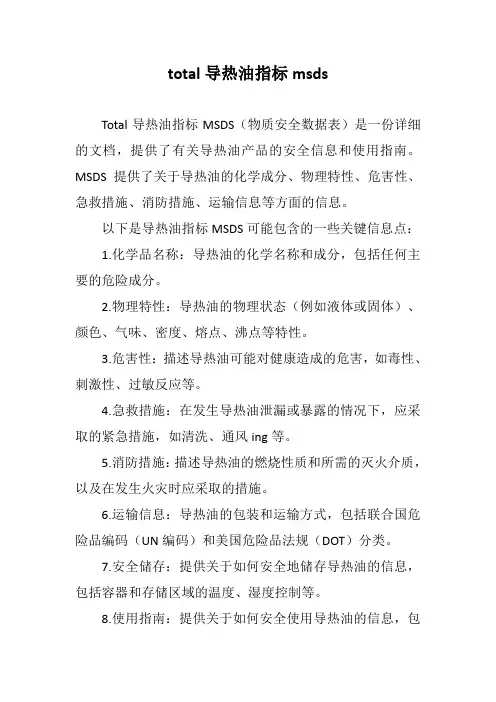 total 导热油指标 msds

Total 导热油指标 MSDS（物质安全数据表）是一份详细的文档，提供了有关导热油产品的安全信息和使用指南。MSDS 提供了关于导热油的化学成分、物理特性、危害性、急救措施、消防措施、运输信息等方面的信息。

以下是导热油指标 MSDS 可能包含的一些关键信息点：

1.化学品名称：导热油的化学名称和成分，包括任何主要的危险成分。

2.物理特性：导热油的物理状态（例如液体或固体）、颜色、气味、密度、熔点、沸点等特性。

3.危害性：描述导热油可能对健康造成的危害，如毒性、刺激性、过敏反应等。

4.急救措施：在发生导热油泄漏或暴露的情况下，应采取的紧急措施，如清洗、通风 ing 等。

5.消防措施：描述导热油的燃烧性质和所需的灭火介质，以及在发生火灾时应采取的措施。

6.运输信息：导热油的包装和运输方式，包括联合国危险品编码（UN 编码）和美国危险品法规（DOT）分类。

7.安全储存：提供关于如何安全地储存导热油的信息，包括容器和存储区域的温度、湿度控制等。

8.使用指南：提供关于如何安全使用导热油的信息，包